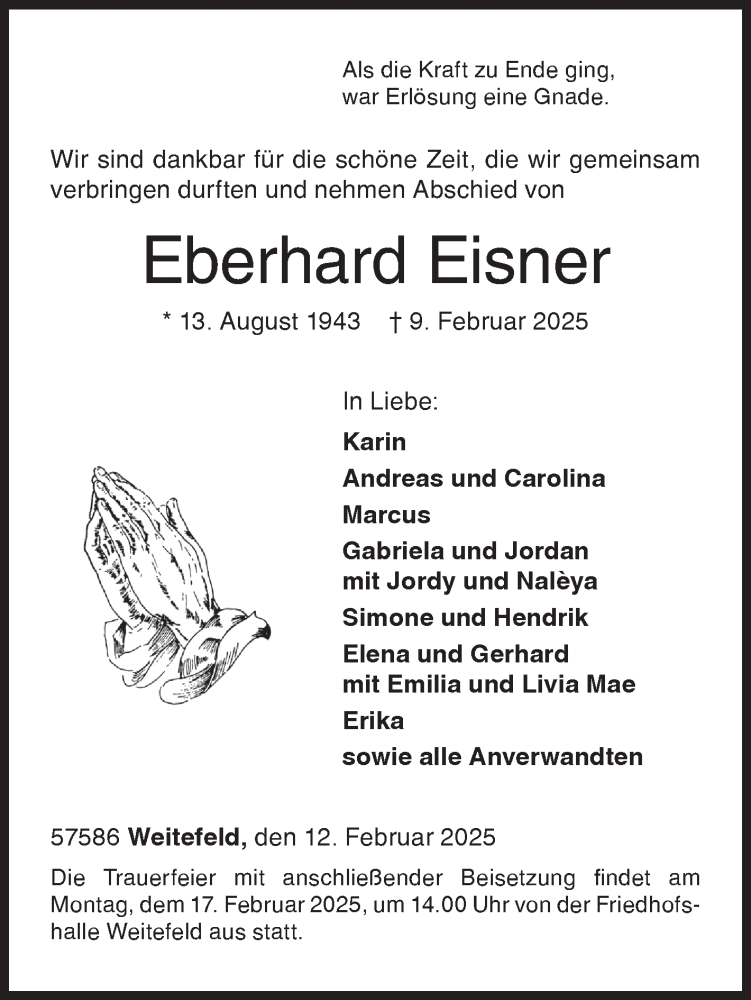 Als die Kraft zu Ende ging,
war Erlösung eine Gnade.

Wir sind dankbar für die schöne Zeit, die wir gemeinsam verbringen durften und nehmen Abschied von

Eberhard Eisner

* 13. August 1943 † 9. Februar 2025

In Liebe:
Karin
Andreas und Carolina
Marcus
Gabriela und Jordan
mit Jordy und Nalèya
Simone und Hendrik
Elena und Gerhard
mit Emilia und Livia Mae
Erika
sowie alle Anverwandten

57586 Weitefeld, den 12. Februar 2025

Die Trauerfeier mit anschließender Beisetzung findet am Montag, dem 17. Februar 2025, um 14.00 Uhr von der Friedhofshalle Weitefeld aus statt.